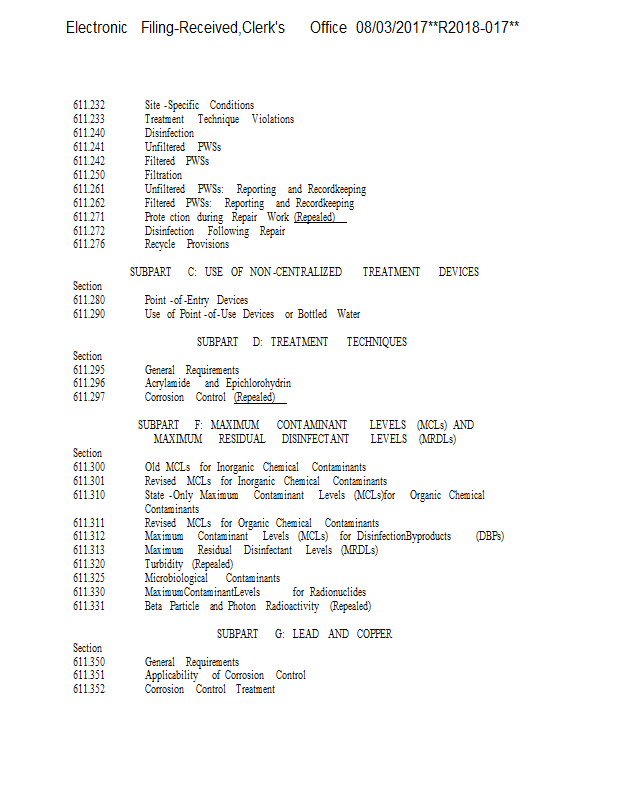 Electronic Filing-Received,Clerk's Office 08/03/2017**R2018-017**

611.232 Site -Specific Conditions
611.233 Treatment Technique Violations
611.240 Disinfection
611.241 Unfiltered PWSs
611.242 Filtered PWSs
611.250 Filtration
611.261 Unfiltered PWSs: Reporting and Recordkeeping
611.262 Filtered PWSs: Reporting and Recordkeeping
611.271 Prote ction during Repair Work (Repealed)
611.272 Disinfection Following Repair
611.276 Recycle Provisions

SUBPART C: USE OF NON-CENTRALIZED TREATMENT DEVICES

Section
611.280 Point -of-Entry Devices
611.290 Use of Point -of-Use Devices or Bottled Water

SUBPART D: TREATMENT TECHNIQUES

Section
611.295 General Requirements
611.296 Acrylamide and Epichlorohydrin
611.297 Corrosion Control (Repealed)

SUBPART F: MAXIMUM CONTAMINANT LEVELS (MCLs) AND MAXIMUM RESIDUAL DISINFECTANT LEVELS (MRDLs)

Section
611.300 Old MCLs for Inorganic Chemical Contaminants
611.301 Revised MCLs for Inorganic Chemical Contaminants
611.310 State -Only Maximum Contaminant Levels (MCLs)for Organic Chemical Contaminants
611.311 Revised MCLs for Organic Chemical Contaminants
611.312 Maximum Contaminant Levels (MCLs) for DisinfectionByproducts (DBPs)
611.313 Maximum Residual Disinfectant Levels (MRDLs)
611.320 Turbidity (Repealed)
611.325 Microbiological Contaminants
611.330 MaximumContaminantLevels for Radionuclides
611.331 Beta Particle and Photon Radioactivity (Repealed)

SUBPART G: LEAD AND COPPER

Section
611.350 General Requirements
611.351 Applicability of Corrosion Control
611.352 Corrosion Control Treatment